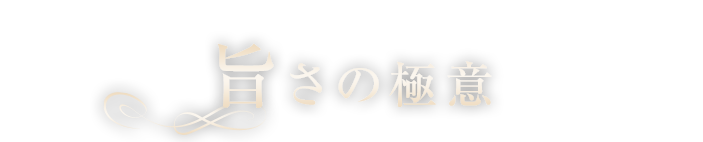 旨さの極意